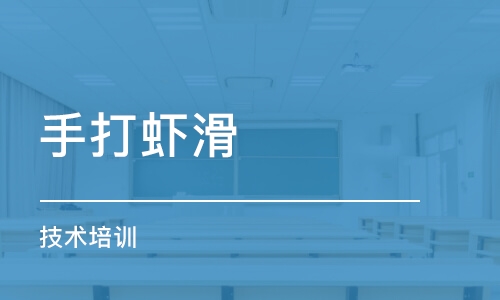 手打虾滑

技术培训